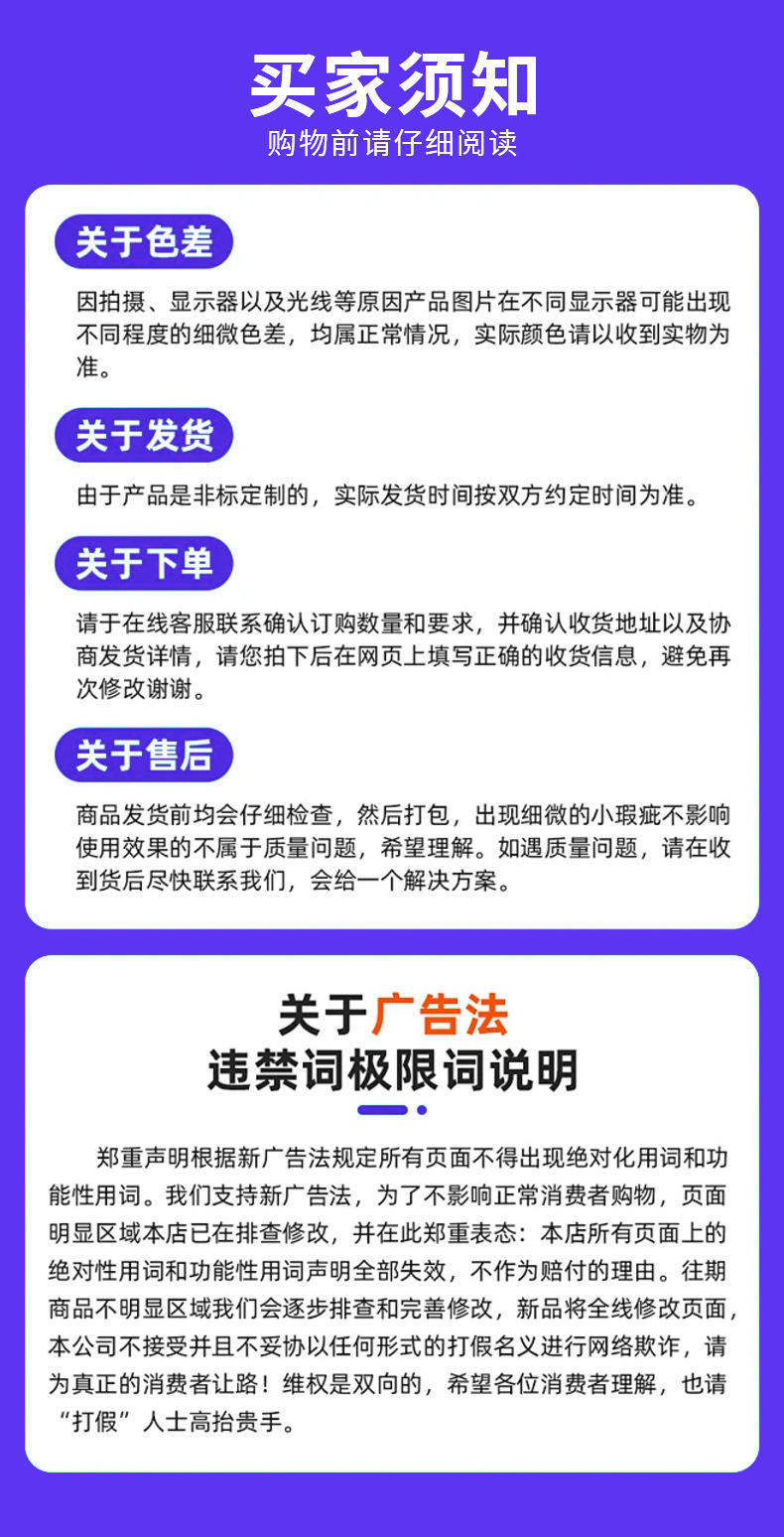 买家须知
购物前请仔细阅读

关于色差

因拍摄、显示器以及光线等原因产品图片在不同显示器可能出现不同程度的细微色差，均属正常情况，实际颜色请以收到实物为准。

关于发货

由于产品是非标定制的，实际发货时间按双方约定时间为准。

关于下单

请于在线客服联系确认订购数量和要求，并确认收货地址以及协商发货详情，请您拍下后在网页上填写正确的收货信息，避免再次修改谢谢。

关于售后

商品发货前均会仔细检查，然后打包，出现细微的小瑕疵不影响使用效果的不属于质量问题，希望理解。如遇质量问题，请在收到货后尽快联系我们，会给一个解决方案。

关于广告法
违禁词极限词说明

郑重声明根据新广告法规定所有页面不得出现绝对化用词和功能性用词。我们支持新广告法，为了不影响正常消费者购物，页面明显区域本店已在排查修改，并在此郑重表态：本店所有页面上的绝对性用词和功能性用词声明全部失效，不作为赔付的理由。往期商品不明显区域我们会逐步排查和完善修改，新品将全线修改页面，本公司不接受并且不妥协以任何形式的打假名义进行网络欺诈，请为真正的消费者让路！维权是双向的，希望各位消费者理解，也请“打假”人士高抬贵手。